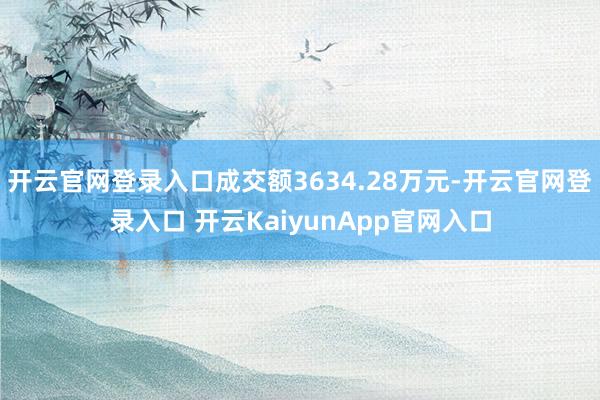 开云官网登录入口成交额3634.28万元-开云官网登录入口 开云KaiyunApp官网入口